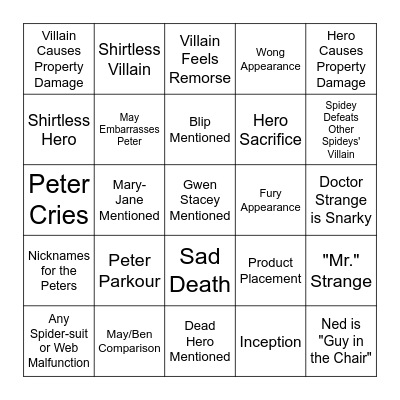 | | | | | |
|---|---|---|---|---|
| Villain Causes Property Damage | Shirtless Villain | Villain Feels Remorse | Wong Appearance | Hero Causes Property Damage |
| Shirtless Hero | May Embarrasses Peter | Blip Mentioned | Hero Sacrifice | Spidey Defeats Other Spideys' Villain |
| Peter Cries | Mary-Jane Mentioned | Gwen Stacey Mentioned | Fury Appearance | Doctor Strange is Snarky |
| Nicknames for the Peters | Peter Parkour | Sad Death | Product Placement | "Mr." Strange |
| Any Spider-suit or Web Malfunction | May/Ben Comparison | Dead Hero Mentioned | Inception | Ned is "Guy in the Chair" |